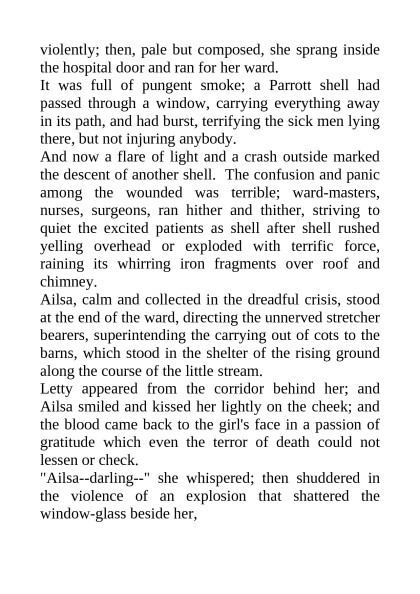 violently; then, pale but composed, she sprang inside the hospital door and ran for her ward.

It was full of pungent smoke; a Parrott shell had passed through a window, carrying everything away in its path, and had burst, terrifying the sick men lying there, but not injuring anybody.

And now a flare of light and a crash outside marked the descent of another shell. The confusion and panic among the wounded was terrible; ward-masters, nurses, surgeons, ran hither and thither, striving to quiet the excited patients as shell after shell rushed yelling overhead or exploded with terrific force, raining its whirring iron fragments over roof and chimney.

Ailsa, calm and collected in the dreadful crisis, stood at the end of the ward, directing the unnerved stretcher bearers, superintending the carrying out of cots to the barns, which stood in the shelter of the rising ground along the course of the little stream.

Letty appeared from the corridor behind her; and Ailsa smiled and kissed her lightly on the cheek; and the blood came back to the girl's face in a passion of gratitude which even the terror of death could not lessen or check.

"Ailsa--darling--" she whispered; then shuddered in the violence of an explosion that shattered the window-glass beside her,